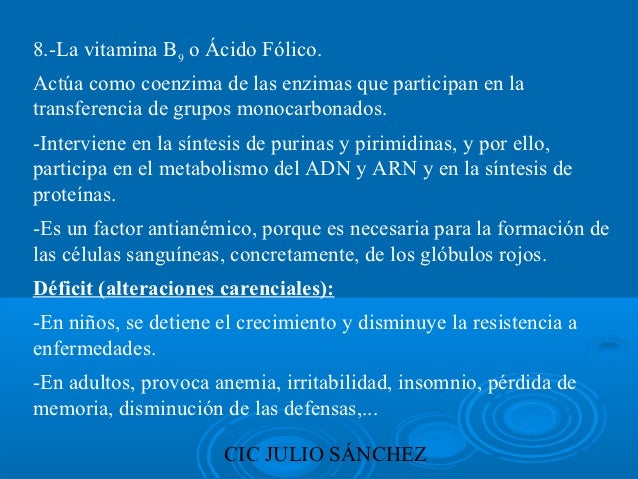 8.-La vitamina $B_9$ o Ácido Fólico.

Actúa como coenzima de las enzimas que participan en la transferencia de grupos monocarbonados.

-Interviene en la síntesis de purinas y pirimidinas, y por ello, participa en el metabolismo del ADN y ARN y en la síntesis de proteínas.

-Es un factor antianémico, porque es necesaria para la formación de las células sanguíneas, concretamente, de los glóbulos rojos.

Déficit (alteraciones carenciales):

-En niños, se detiene el crecimiento y disminuye la resistencia a enfermedades.

-En adultos, provoca anemia, irritabilidad, insomnio, pérdida de memoria, disminución de las defensas,...

CIC JULIO SÁNCHEZ